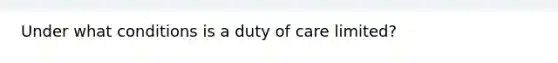 Under what conditions is a duty of care limited?